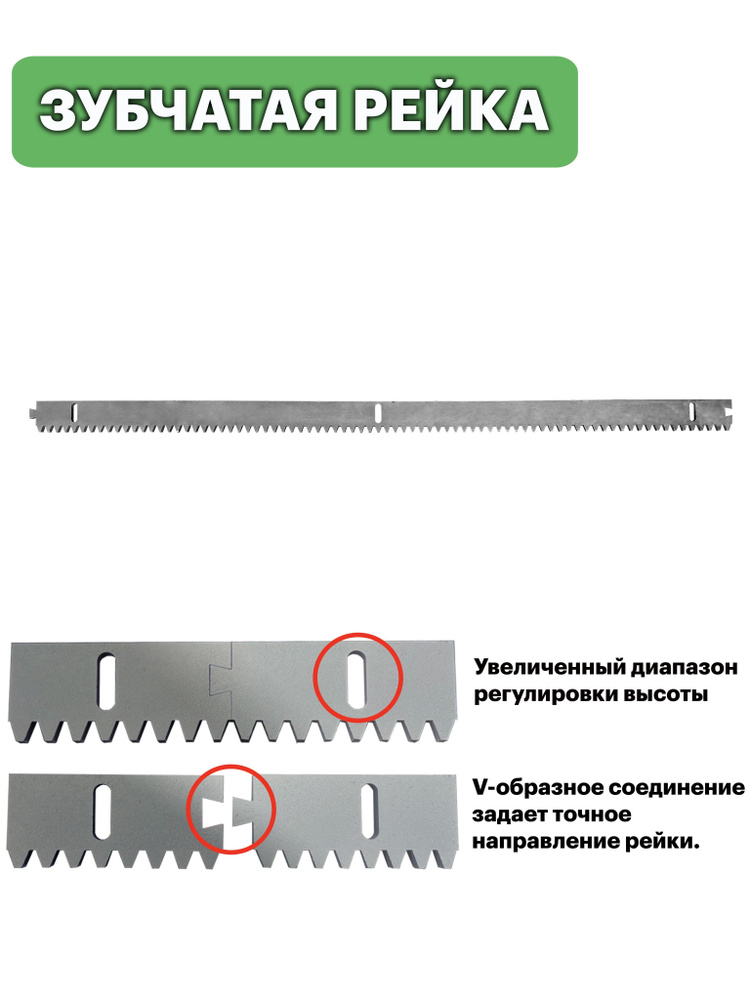 ЗУБЧАТАЯ РЕЙКА

Увеличенный диапазон регулировки высоты

V-образное соединение задает точное направление рейки.